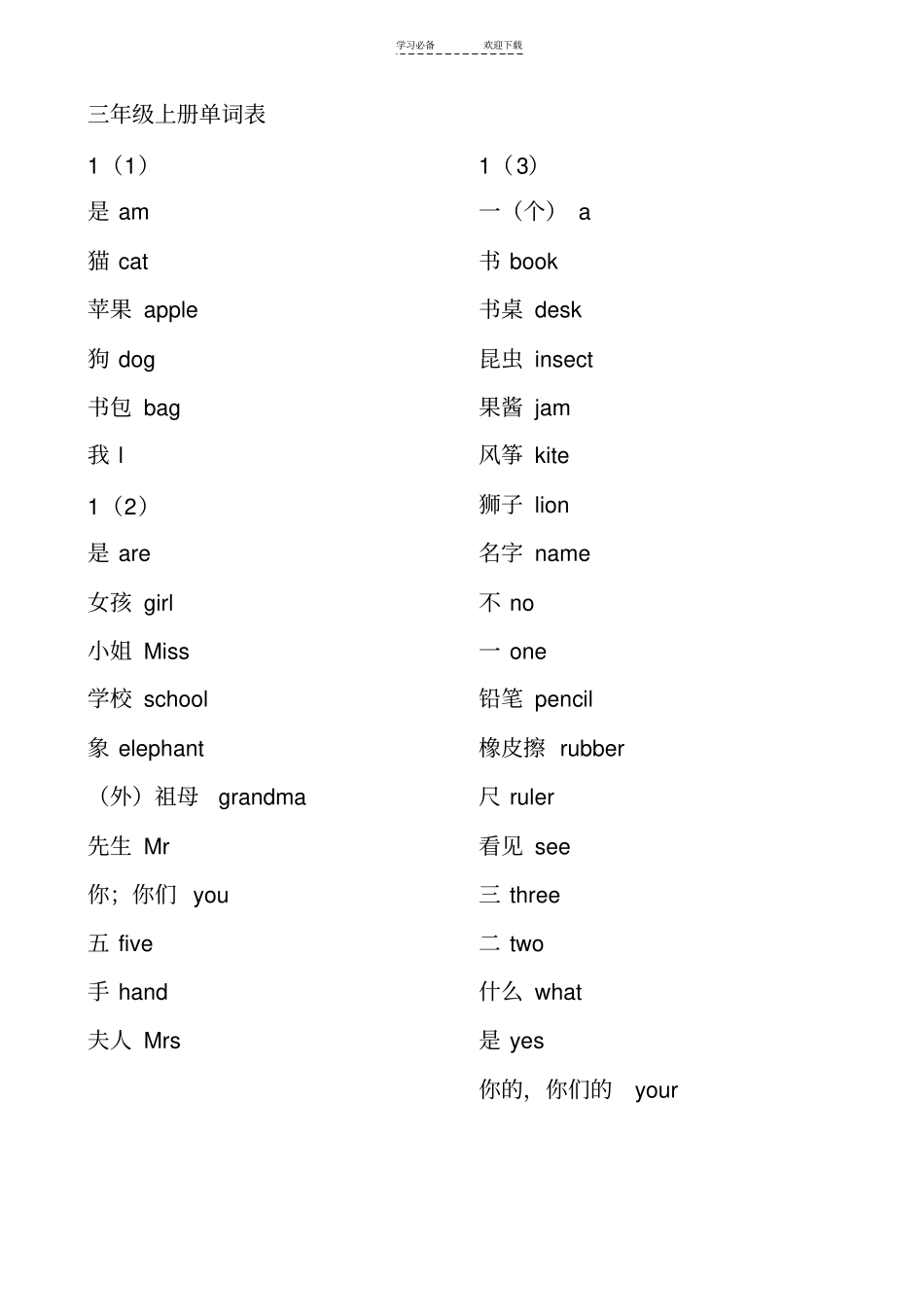 学习必备　　欢迎下载

三年级上册单词表

1（1）

是 am

猫 cat

苹果 apple

狗 dog

书包 bag

我 I

1（2）

是 are

女孩 girl

小姐 Miss

学校 school

象 elephant

（外）祖母 grandma

先生 Mr

你；你们 you

五 five

手 hand

夫人 Mrs

1（3）

一（个） a

书 book

书桌 desk

昆虫 insect

果酱 jam

风筝 kite

狮子 lion

名字 name

不 no

一 one

铅笔 pencil

橡皮擦 rubber

尺 ruler

看见 see

三 three

二 two

什么 what

是 yes

你的，你们的 your